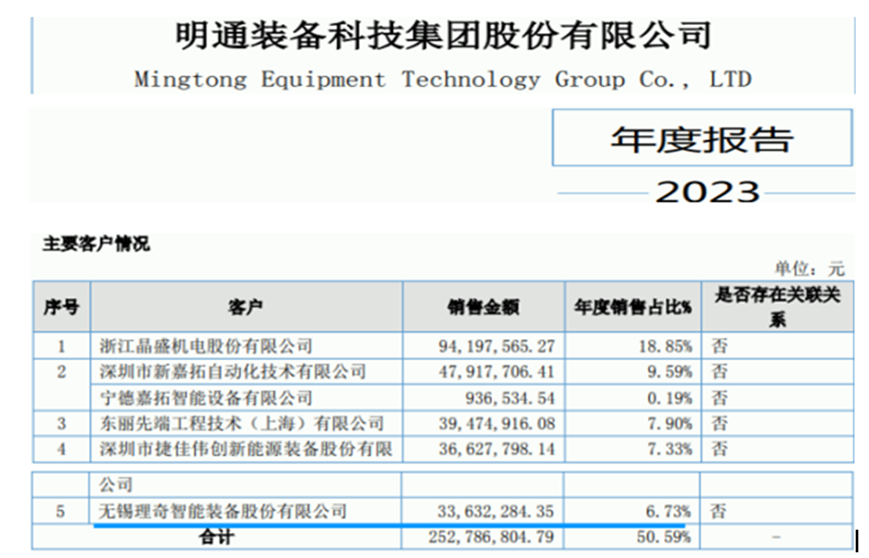 明通装备科技集团股份有限公司
Mingtong Equipment Technology Group Co., LTD

年度报告

2023

主要客户情况

单位：元

| 序号 | 客户 | 销售金额 | 年度销售占比% | 是否存在关联关系 |
|---|---|---|---|---|
| 1 | 浙江晶盛机电股份有限公司 | 94,197,565.27 | 18.85% | 否 |
| 2 | 深圳市新嘉拓自动化技术有限公司 | 47,917,706.41 | 9.59% | 否 |
|  | 宁德嘉拓智能设备有限公司 | 936,534.54 | 0.19% | 否 |
| 3 | 东丽先端工程技术（上海）有限公司 | 39,474,916.08 | 7.90% | 否 |
| 4 | 深圳市捷佳伟创新能源装备股份有限公司 | 36,627,798.14 | 7.33% | 否 |
| 5 | 无锡理奇智能装备股份有限公司 | 33,632,284.35 | 6.73% | 否 |
| 合计 |  | 252,786,804.79 | 50.59% | - |